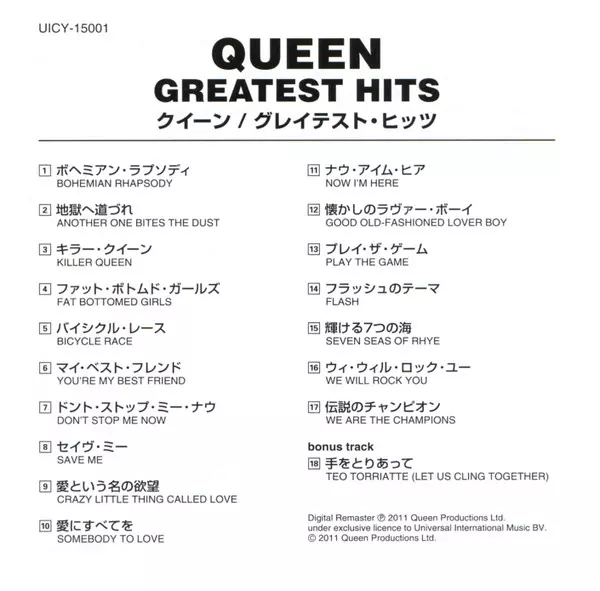 UICY-15001

QUEEN
GREATEST HITS
クイーン / グレイテスト・ヒッツ

1 ボヘミアン・ラプソディ
BOHEMIAN RHAPSODY

2 地獄へ道づれ
ANOTHER ONE BITES THE DUST

3 キラー・クイーン
KILLER QUEEN

4 ファット・ボトムド・ガールズ
FAT BOTTOMED GIRLS

5 バイシクル・レース
BICYCLE RACE

6 マイ・ベスト・フレンド
YOU'RE MY BEST FRIEND

7 ドント・ストップ・ミー・ナウ
DON'T STOP ME NOW

8 セイヴ・ミー
SAVE ME

9 愛という名の欲望
CRAZY LITTLE THING CALLED LOVE

10 愛にすべてを
SOMEBODY TO LOVE

11 ナウ・アイム・ヒア
NOW I'M HERE

12 懐かしのラヴァー・ボーイ
GOOD OLD-FASHIONED LOVER BOY

13 プレイ・ザ・ゲーム
PLAY THE GAME

14 フラッシュのテーマ
FLASH

15 輝ける7つの海
SEVEN SEAS OF RHYE

16 ウィ・ウィル・ロック・ユー
WE WILL ROCK YOU

17 伝説のチャンピオン
WE ARE THE CHAMPIONS

bonus track
18 手をとりあって
TEO TORRIATTE (LET US CLING TOGETHER)

Digital Remaster ℗ 2011 Queen Productions Ltd.
under exclusive licence to Universal International Music BV.
© 2011 Queen Productions Ltd.